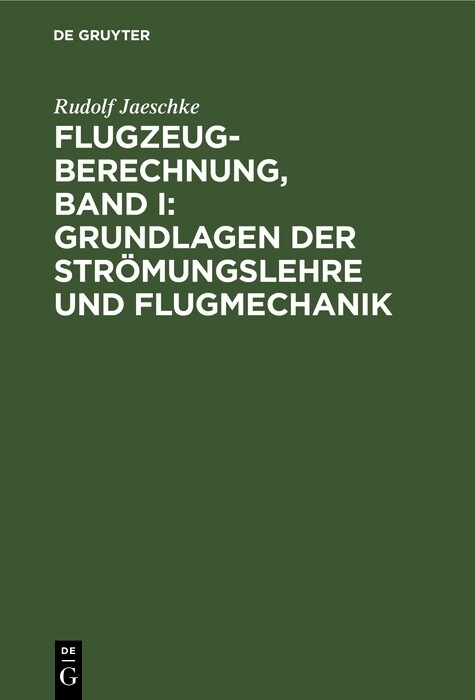 DE GRUYTER

Rudolf Jaeschke

FLUGZEUGBERECHNUNG, BAND I: GRUNDLAGEN DER STRÖMUNGSLEHRE UND FLUGMECHANIK

DE
G